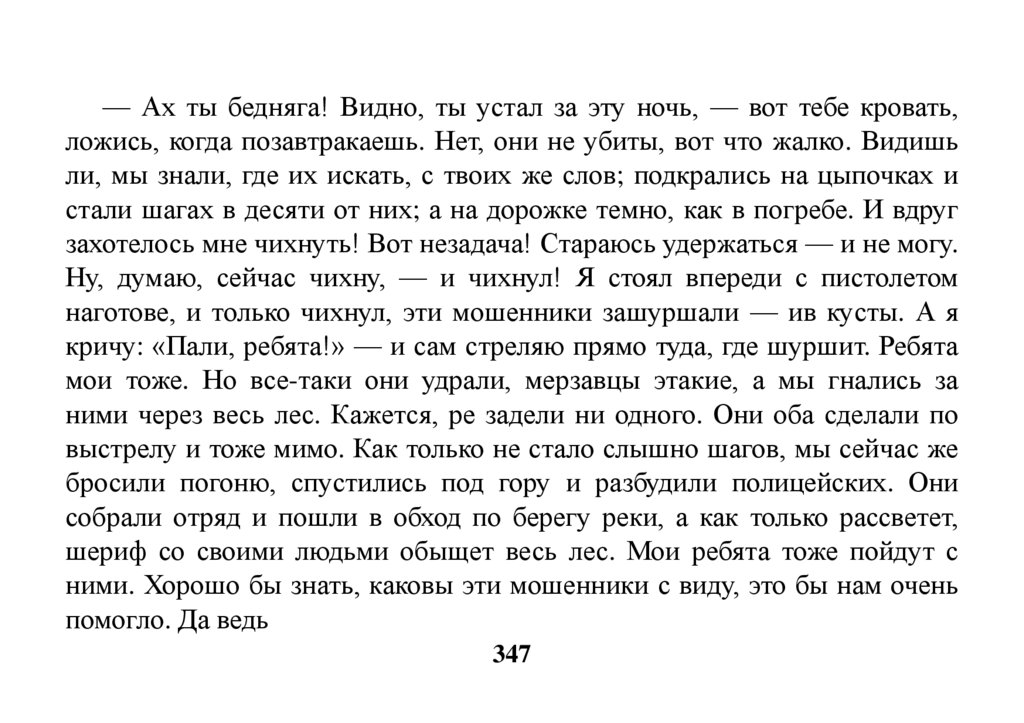 — Ах ты бедняга! Видно, ты устал за эту ночь, — вот тебе кровать, ложись, когда позавтракаешь. Нет, они не убиты, вот что жалко. Видишь ли, мы знали, где их искать, с твоих же слов; подкрались на цыпочках и стали шагах в десяти от них; а на дорожке темно, как в погребе. И вдруг захотелось мне чихнуть! Вот незадача! Стараюсь удержаться — и не могу. Ну, думаю, сейчас чихну, — и чихнул! Я стоял впереди с пистолетом наготове, и только чихнул, эти мошенники зашуршали — ив кусты. А я кричу: «Пали, ребята!» — и сам стреляю прямо туда, где шуршит. Ребята мои тоже. Но все-таки они удрали, мерзавцы этакие, а мы гнались за ними через весь лес. Кажется, ре задели ни одного. Они оба сделали по выстрелу и тоже мимо. Как только не стало слышно шагов, мы сейчас же бросили погоню, спустились под гору и разбудили полицейских. Они собрали отряд и пошли в обход по берегу реки, а как только рассветет, шериф со своими людьми обыщет весь лес. Мои ребята тоже пойдут с ними. Хорошо бы знать, каковы эти мошенники с виду, это бы нам очень помогло. Да ведь

347